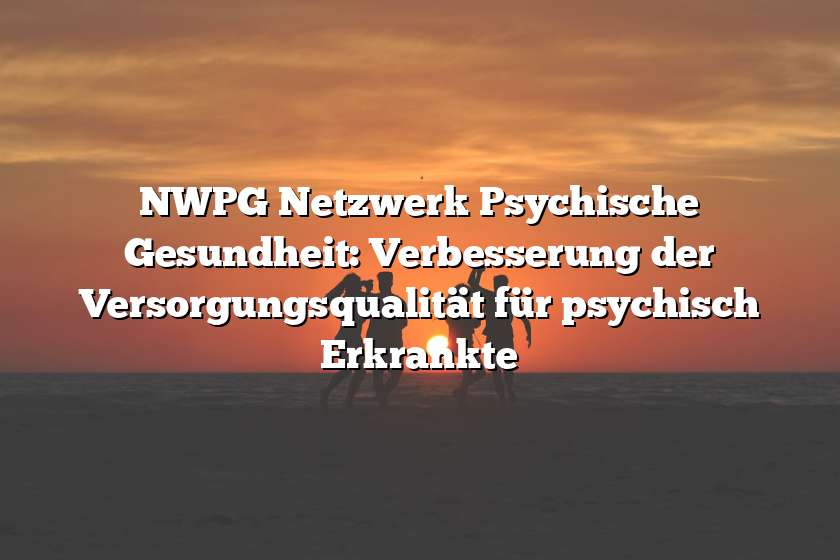 NWPG Netzwerk Psychische Gesundheit: Verbesserung der Versorgungsqualität für psychisch Erkrankte